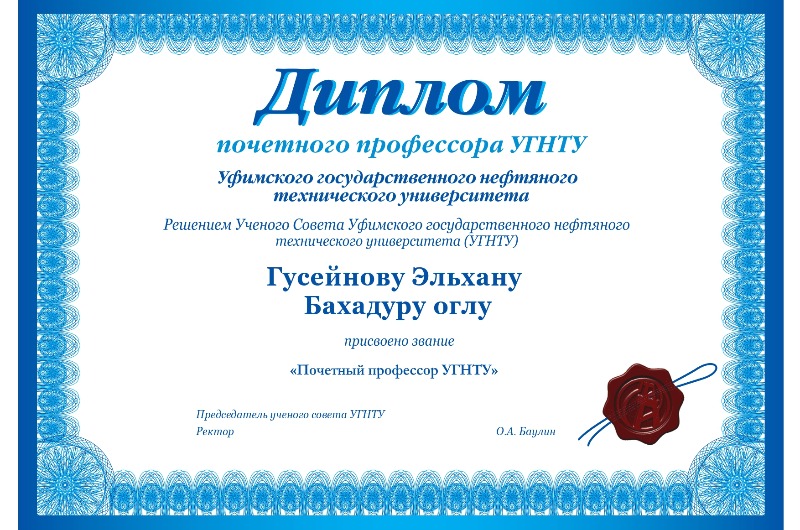 Диплом

почетного профессора УГНТУ

Уфимского государственного нефтяного технического университета

Решением Ученого Совета Уфимского государственного нефтяного технического университета (УГНТУ)

Гусейнову Эльхану
Бахадуру оглу

присвоено звание

«Почетный профессор УГНТУ»

Председатель ученого совета УГНТУ
Ректор

О.А. Баулин